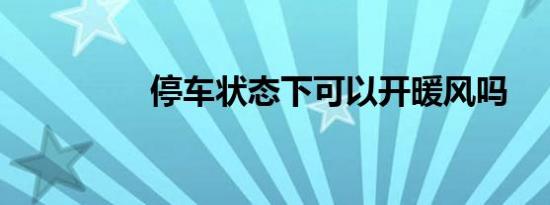 停车状态下可以开暖风吗